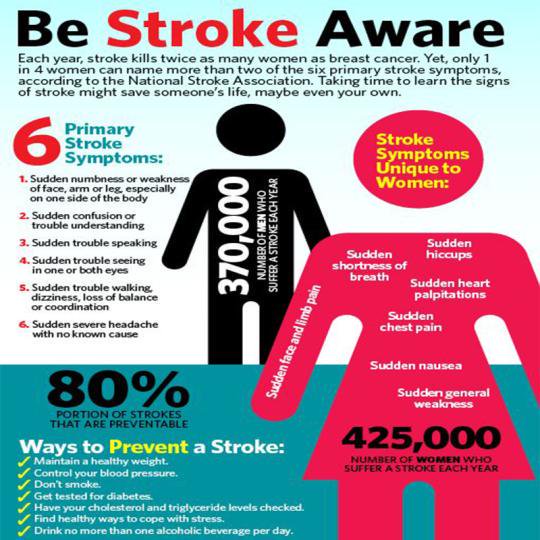 Be Stroke Aware

Each year, stroke kills twice as many women as breast cancer. Yet, only 1 in 4 women can name more than two of the six primary stroke symptoms, according to the National Stroke Association. Taking time to learn the signs of stroke might save someone's life, maybe even your own.

6 Primary Stroke Symptoms:

1. Sudden numbness or weakness of face, arm or leg, especially on one side of the body
2. Sudden confusion or trouble understanding
3. Sudden trouble speaking
4. Sudden trouble seeing in one or both eyes
5. Sudden trouble walking, dizziness, loss of balance or coordination
6. Sudden severe headache with no known cause

370,000
NUMBER OF MEN WHO SUFFER A STROKE EACH YEAR

Stroke Symptoms Unique to Women:

Sudden face and limb pain
Sudden shortness of breath
Sudden hiccups
Sudden heart palpitations
Sudden chest pain
Sudden nausea
Sudden general weakness

425,000
NUMBER OF WOMEN WHO SUFFER A STROKE EACH YEAR

80%
PORTION OF STROKES THAT ARE PREVENTABLE

Ways to Prevent a Stroke:
✓ Maintain a healthy weight.
✓ Control your blood pressure.
✓ Don't smoke.
✓ Get tested for diabetes.
✓ Have your cholesterol and triglyceride levels checked.
✓ Find healthy ways to cope with stress.
✓ Drink no more than one alcoholic beverage per day.